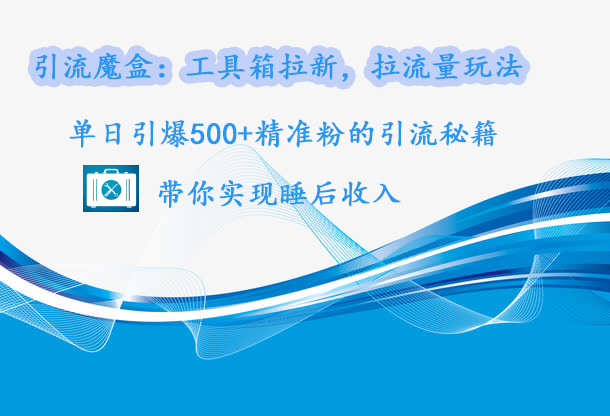 引流魔盒：工具箱拉新，拉流量玩法

单日引爆500+精准粉的引流秘籍

带你实现睡后收入